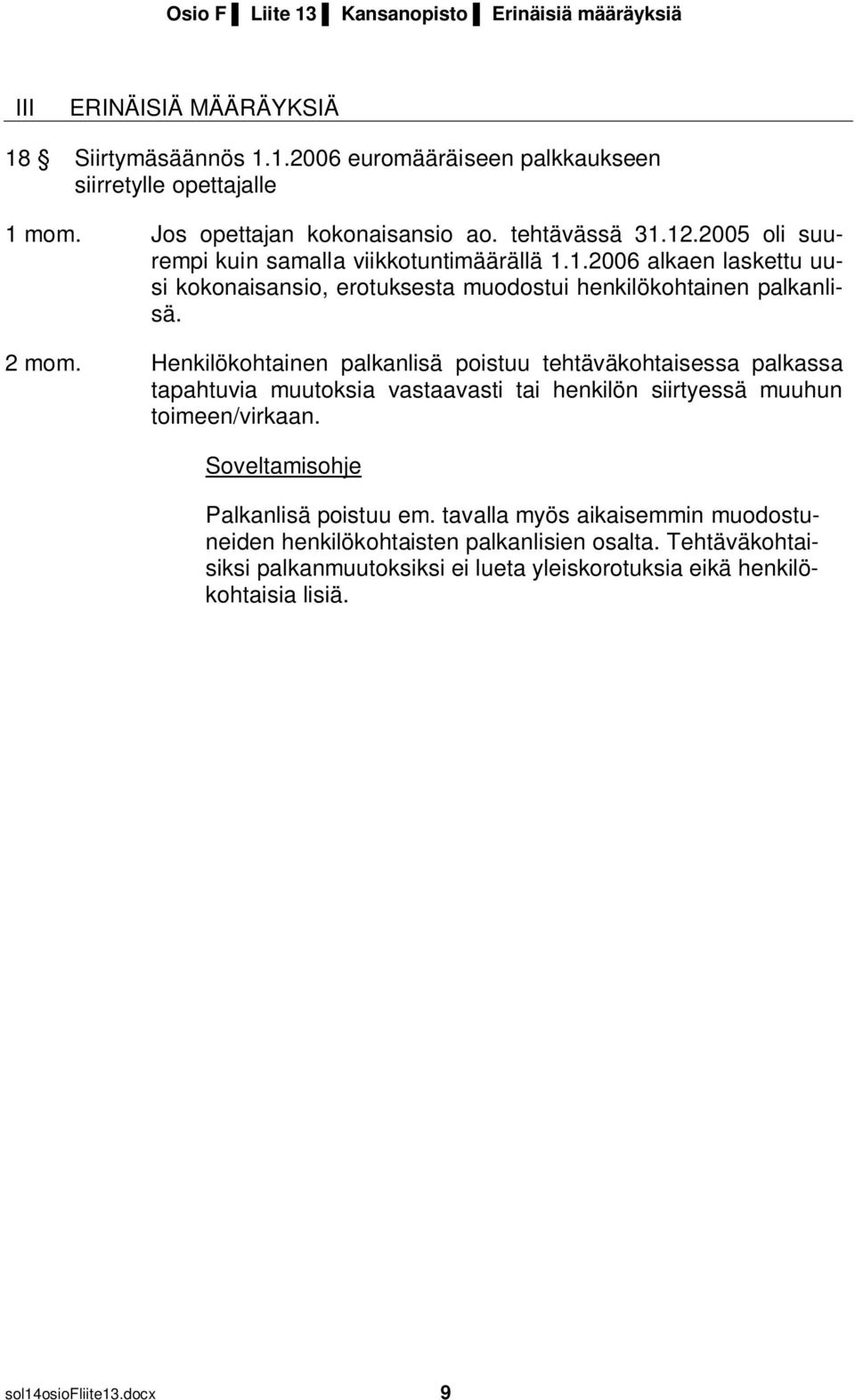 Osio F ▌ Liite 13 ▌ Kansanopisto ▌ Erinäisiä määräyksiä

III ERINÄISIÄ MÄÄRÄYKSIÄ

18 § Siirtymäsäännös 1.1.2006 euromääräiseen palkkaukseen siirretylle opettajalle

1 mom. Jos opettajan kokonaisansio ao. tehtävässä 31.12.2005 oli suurempi kuin samalla viikkotuntimäärällä 1.1.2006 alkaen laskettu uusi kokonaisansio, erotuksesta muodostui henkilökohtainen palkanlisä.

2 mom. Henkilökohtainen palkanlisä poistuu tehtäväkohtaisessa palkassa tapahtuvia muutoksia vastaavasti tai henkilön siirtyessä muuhun toimeen/virkaan.

Soveltamisohje

Palkanlisä poistuu em. tavalla myös aikaisemmin muodostuneiden henkilökohtaisten palkanlisien osalta. Tehtäväkohtaisiksi palkanmuutoksiksi ei lueta yleiskorotuksia eikä henkilökohtaisia lisiä.

sol14osioFliite13.docx 9